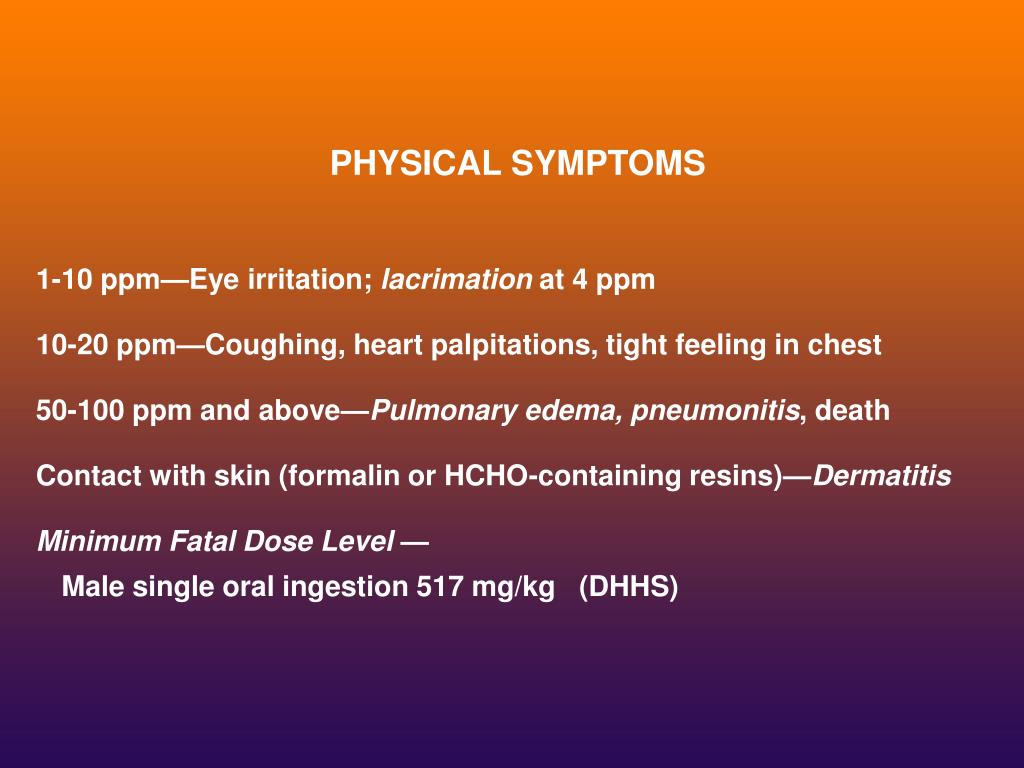 PHYSICAL SYMPTOMS

1-10 ppm—Eye irritation; lacrimation at 4 ppm

10-20 ppm—Coughing, heart palpitations, tight feeling in chest

50-100 ppm and above—Pulmonary edema, pneumonitis, death

Contact with skin (formalin or HCHO-containing resins)—Dermatitis

Minimum Fatal Dose Level —
Male single oral ingestion 517 mg/kg (DHHS)